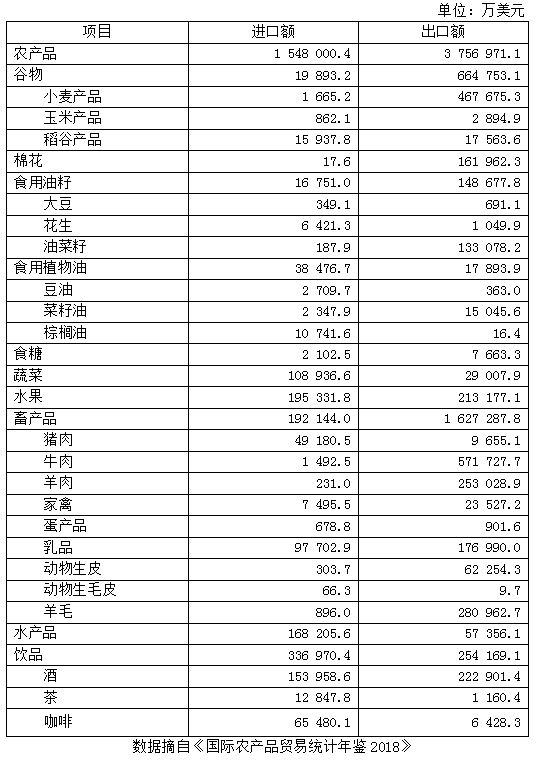 单位：万美元

| 项目 | 进口额 | 出口额 |
|---|---|---|
| 农产品 | 1 548 000.4 | 3 756 971.1 |
| 谷物 | 19 893.2 | 664 753.1 |
| 小麦产品 | 1 665.2 | 467 675.3 |
| 玉米产品 | 862.1 | 2 894.9 |
| 稻谷产品 | 15 937.8 | 17 563.6 |
| 棉花 | 17.6 | 161 962.3 |
| 食用油籽 | 16 751.0 | 148 677.8 |
| 大豆 | 349.1 | 691.1 |
| 花生 | 6 421.3 | 1 049.9 |
| 油菜籽 | 187.9 | 133 078.2 |
| 食用植物油 | 38 476.7 | 17 893.9 |
| 豆油 | 2 709.7 | 363.0 |
| 菜籽油 | 2 347.9 | 15 045.6 |
| 棕榈油 | 10 741.6 | 16.4 |
| 食糖 | 2 102.5 | 7 663.3 |
| 蔬菜 | 108 936.6 | 29 007.9 |
| 水果 | 195 331.8 | 213 177.1 |
| 畜产品 | 192 144.0 | 1 627 287.8 |
| 猪肉 | 49 180.5 | 9 655.1 |
| 牛肉 | 1 492.5 | 571 727.7 |
| 羊肉 | 231.0 | 253 028.9 |
| 家禽 | 7 495.5 | 23 527.2 |
| 蛋产品 | 678.8 | 901.6 |
| 乳品 | 97 702.9 | 176 990.0 |
| 动物生皮 | 303.7 | 62 254.3 |
| 动物生毛皮 | 66.3 | 9.7 |
| 羊毛 | 896.0 | 280 962.7 |
| 水产品 | 168 205.6 | 57 356.1 |
| 饮品 | 336 970.4 | 254 169.1 |
| 酒 | 153 958.6 | 222 901.4 |
| 茶 | 12 847.8 | 1 160.4 |
| 咖啡 | 65 480.1 | 6 428.3 |

数据摘自《国际农产品贸易统计年鉴 2018》